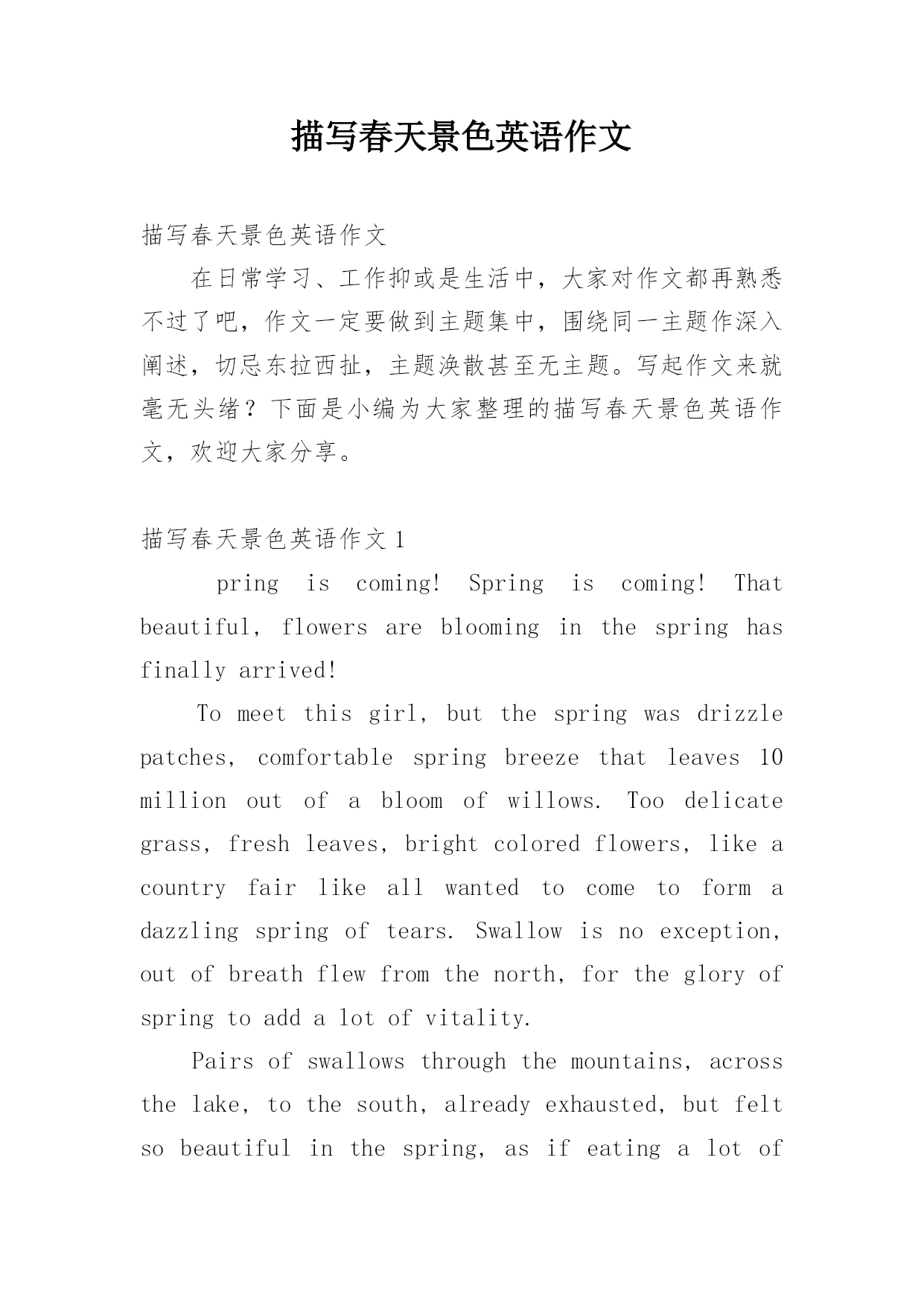 描写春天景色英语作文

描写春天景色英语作文

在日常学习、工作抑或是生活中，大家对作文都再熟悉不过了吧，作文一定要做到主题集中，围绕同一主题作深入阐述，切忌东拉西扯，主题涣散甚至无主题。写起作文来就毫无头绪？下面是小编为大家整理的描写春天景色英语作文，欢迎大家分享。

描写春天景色英语作文 1

pring is coming! Spring is coming! That beautiful, flowers are blooming in the spring has finally arrived!

To meet this girl, but the spring was drizzle patches, comfortable spring breeze that leaves 10 million out of a bloom of willows. Too delicate grass, fresh leaves, bright colored flowers, like a country fair like all wanted to come to form a dazzling spring of tears. Swallow is no exception, out of breath flew from the north, for the glory of spring to add a lot of vitality.

Pairs of swallows through the mountains, across the lake, to the south, already exhausted, but felt so beautiful in the spring, as if eating a lot of